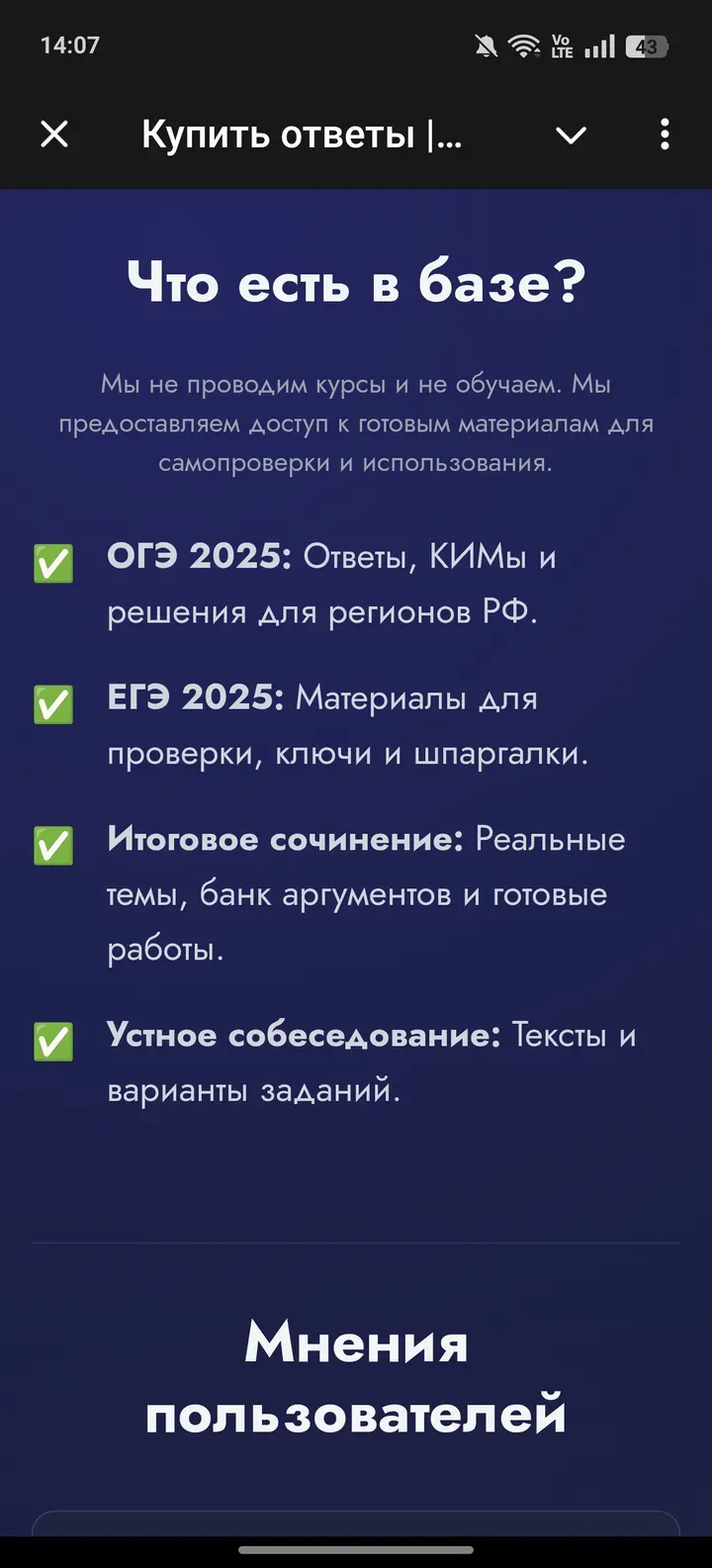 14:07 Vo LTE 43

Купить ответы |...

Что есть в базе?

Мы не проводим курсы и не обучаем. Мы предоставляем доступ к готовым материалам для самопроверки и использования.

✅ ОГЭ 2025: Ответы, КИМы и решения для регионов РФ.

✅ ЕГЭ 2025: Материалы для проверки, ключи и шпаргалки.

✅ Итоговое сочинение: Реальные темы, банк аргументов и готовые работы.

✅ Устное собеседование: Тексты и варианты заданий.

Мнения пользователей